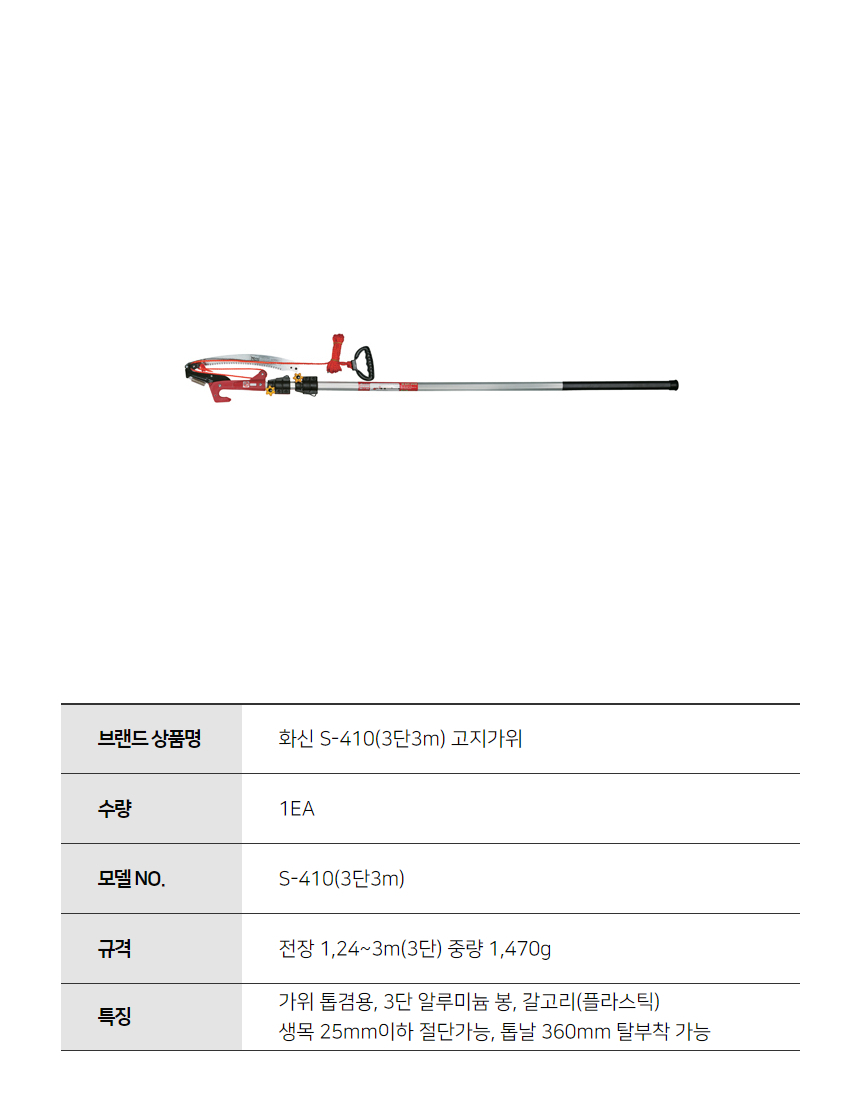 브랜드 상품명
화신 S-410(3단3m) 고지가위

수량
1EA

모델 NO.
S-410(3단3m)

규격
전장 1,24~3m(3단) 중량 1,470g

특징
가위 톱겸용, 3단 알루미늄 봉, 갈고리(플라스틱)
생목 25mm이하 절단가능, 톱날 360mm 탈부착 가능